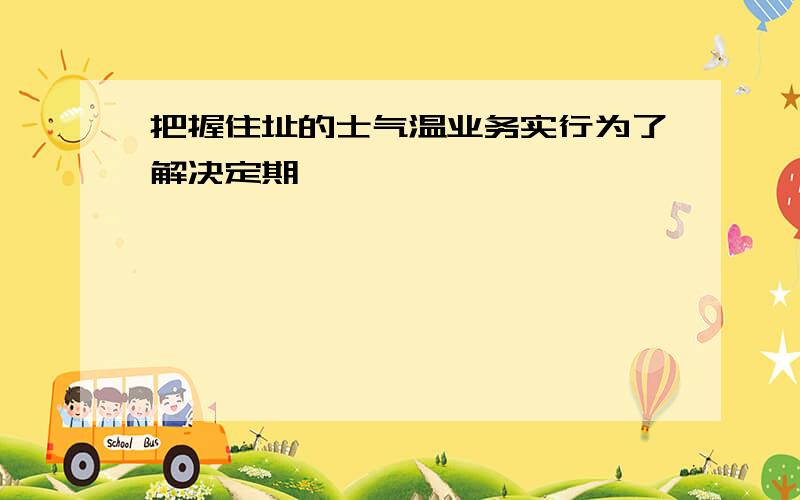 把握住址的士气温业务实行为了解决定期

5

9

School Bus